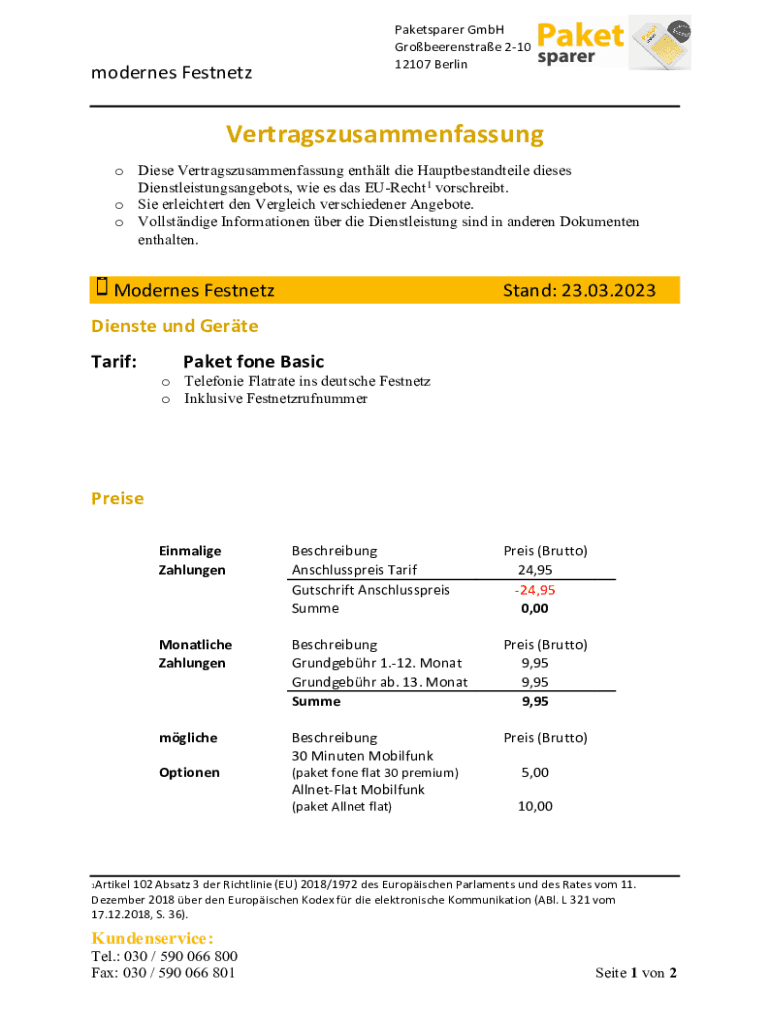 modernes Festnetz

Paketsparer GmbH
Großbeerenstraße 2-10
12107 Berlin

Paket sparer

Vertragszusammenfassung

o Diese Vertragszusammenfassung enthält die Hauptbestandteile dieses Dienstleistungsangebots, wie es das EU-Recht$^1$ vorschreibt.
o Sie erleichtert den Vergleich verschiedener Angebote.
o Vollständige Informationen über die Dienstleistung sind in anderen Dokumenten enthalten.

Modernes Festnetz Stand: 23.03.2023

Dienste und Geräte

Tarif: Paket fone Basic
o Telefonie Flatrate ins deutsche Festnetz
o Inklusive Festnetzrufnummer

Preise

| Einmalige Zahlungen | Beschreibung | Preis (Brutto) |
|---|---|---|
| | Anschlusspreis Tarif | 24,95 |
| | Gutschrift Anschlusspreis | -24,95 |
| | Summe | 0,00 |

| Monatliche Zahlungen | Beschreibung | Preis (Brutto) |
|---|---|---|
| | Grundgebühr 1.-12. Monat | 9,95 |
| | Grundgebühr ab. 13. Monat | 9,95 |
| | Summe | 9,95 |

| mögliche Optionen | Beschreibung | Preis (Brutto) |
|---|---|---|
| | 30 Minuten Mobilfunk (paket fone flat 30 premium) | 5,00 |
| | Allnet-Flat Mobilfunk (paket Allnet flat) | 10,00 |

$^1$Artikel 102 Absatz 3 der Richtlinie (EU) 2018/1972 des Europäischen Parlaments und des Rates vom 11. Dezember 2018 über den Europäischen Kodex für die elektronische Kommunikation (ABl. L 321 vom 17.12.2018, S. 36).

Kundenservice:
Tel.: 030 / 590 066 800
Fax: 030 / 590 066 801

Seite 1 von 2